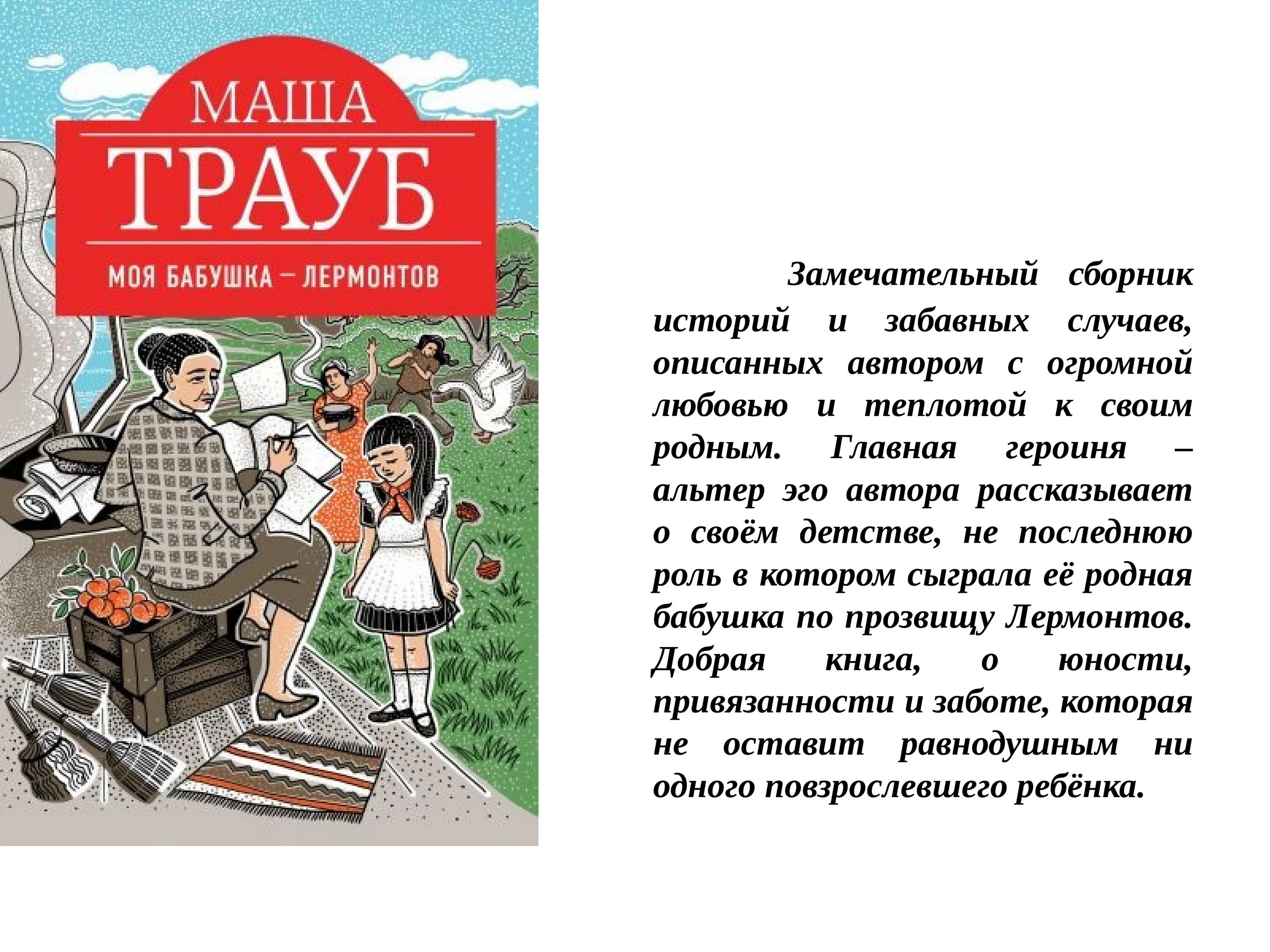 МАША
ТРАУБ
МОЯ БАБУШКА – ЛЕРМОНТОВ

Замечательный сборник историй и забавных случаев, описанных автором с огромной любовью и теплотой к своим родным. Главная героиня – альтер эго автора рассказывает о своём детстве, не последнюю роль в котором сыграла её родная бабушка по прозвищу Лермонтов. Добрая книга, о юности, привязанности и заботе, которая не оставит равнодушным ни одного повзрослевшего ребёнка.